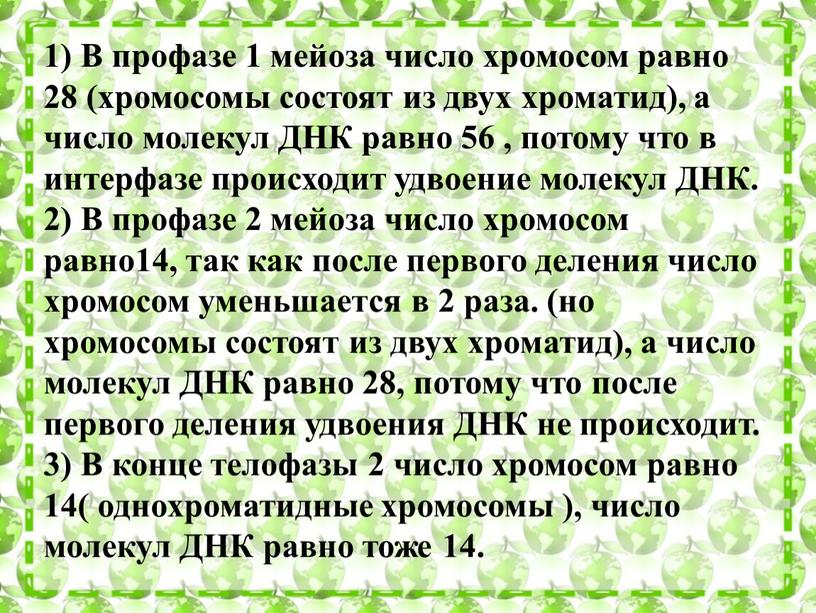 1) В профазе 1 мейоза число хромосом равно 28 (хромосомы состоят из двух хроматид), а число молекул ДНК равно 56 , потому что в интерфазе происходит удвоение молекул ДНК.
2) В профазе 2 мейоза число хромосом равно14, так как после первого деления число хромосом уменьшается в 2 раза. (но хромосомы состоят из двух хроматид), а число молекул ДНК равно 28, потому что после первого деления удвоения ДНК не происходит.
3) В конце телофазы 2 число хромосом равно 14( однохроматидные хромосомы ), число молекул ДНК равно тоже 14.